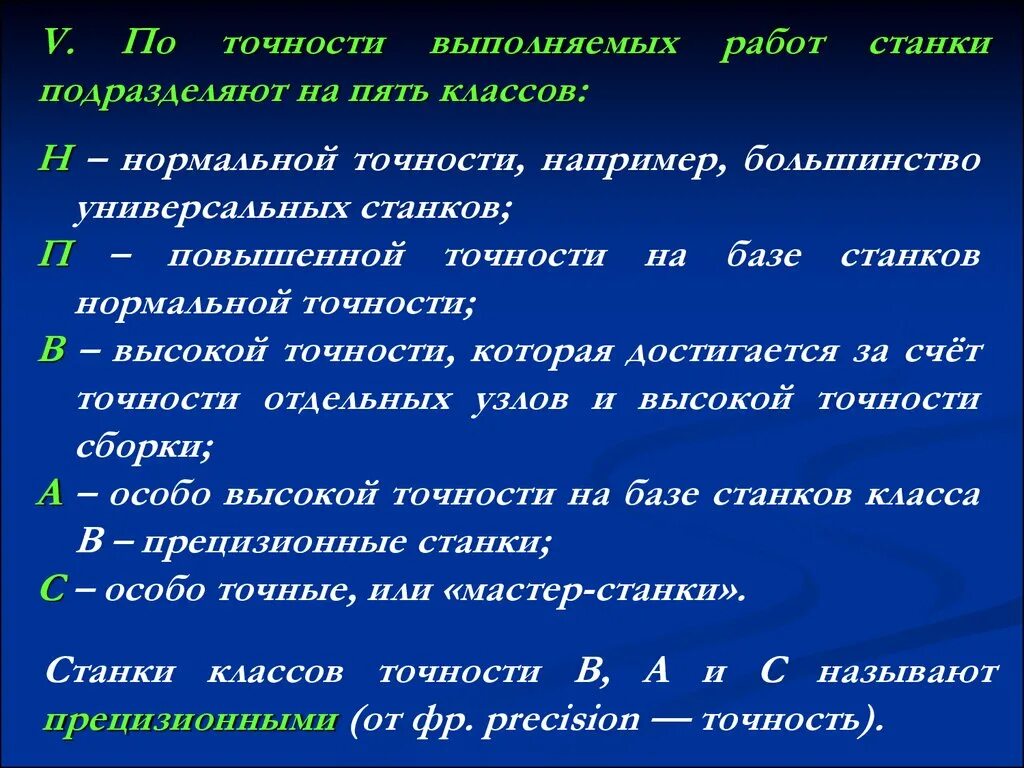 V. По точности выполняемых работ станки подразделяют на пять классов:

Н – нормальной точности, например, большинство универсальных станков;

П – повышенной точности на базе станков нормальной точности;

В – высокой точности, которая достигается за счёт точности отдельных узлов и высокой точности сборки;

А – особо высокой точности на базе станков класса В – прецизионные станки;

С – особо точные, или «мастер-станки».

Станки классов точности В, А и С называют прецизионными (от фр. precision — точность).